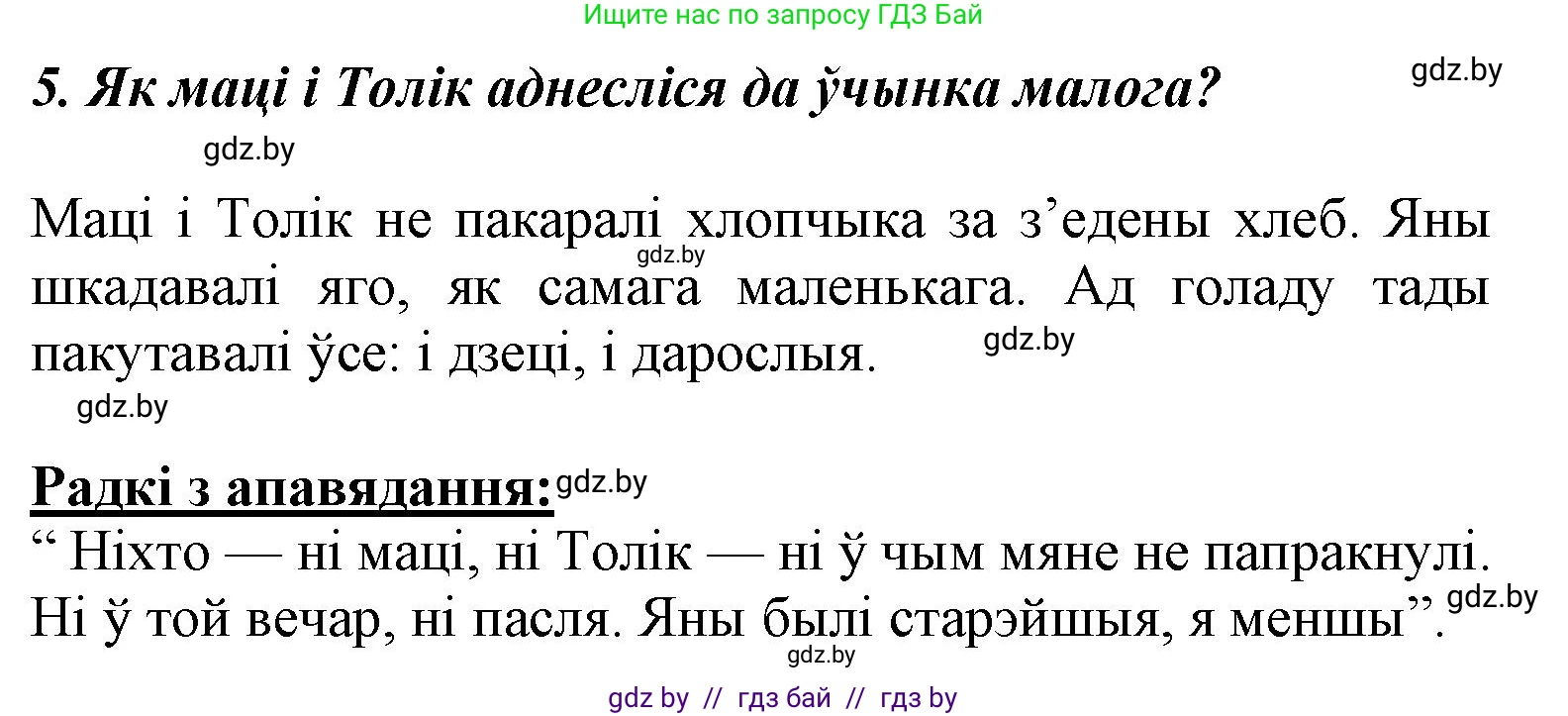 Ищите нас по запросу ГДЗ Бай

5. Як маці і Толік аднесліся да ўчынка малога?

gdz.by

gdz.by

Маці і Толік не пакаралі хлопчыка за з’едены хлеб. Яны шкадавалі яго, як самага маленькага. Ад голаду тады пакутавалі ўсе: і дзеці, і дарослыя.

gdz.by

gdz.by

gdz.by

Радкі з апавядання:

gdz.by

“ Ніхто — ні маці, ні Толік — ні ў чым мяне не папракнулі. Ні ў той вечар, ні пасля. Яны былі старэйшыя, я меншы”.

gdz.by

gdz.by

gdz by // гдз бай // гдз by